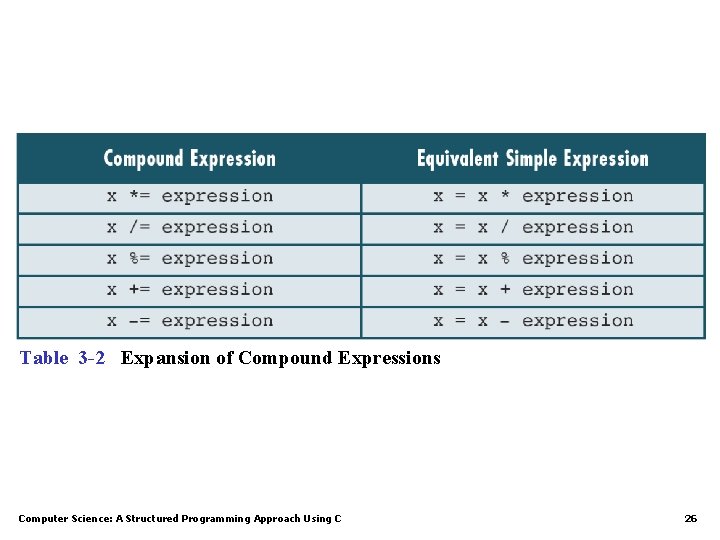 | Compound Expression | Equivalent Simple Expression |
|---|---|
| x *= expression | x = x * expression |
| x /= expression | x = x / expression |
| x %= expression | x = x % expression |
| x += expression | x = x + expression |
| x -= expression | x = x - expression |

Table 3-2 Expansion of Compound Expressions

Computer Science: A Structured Programming Approach Using C

26